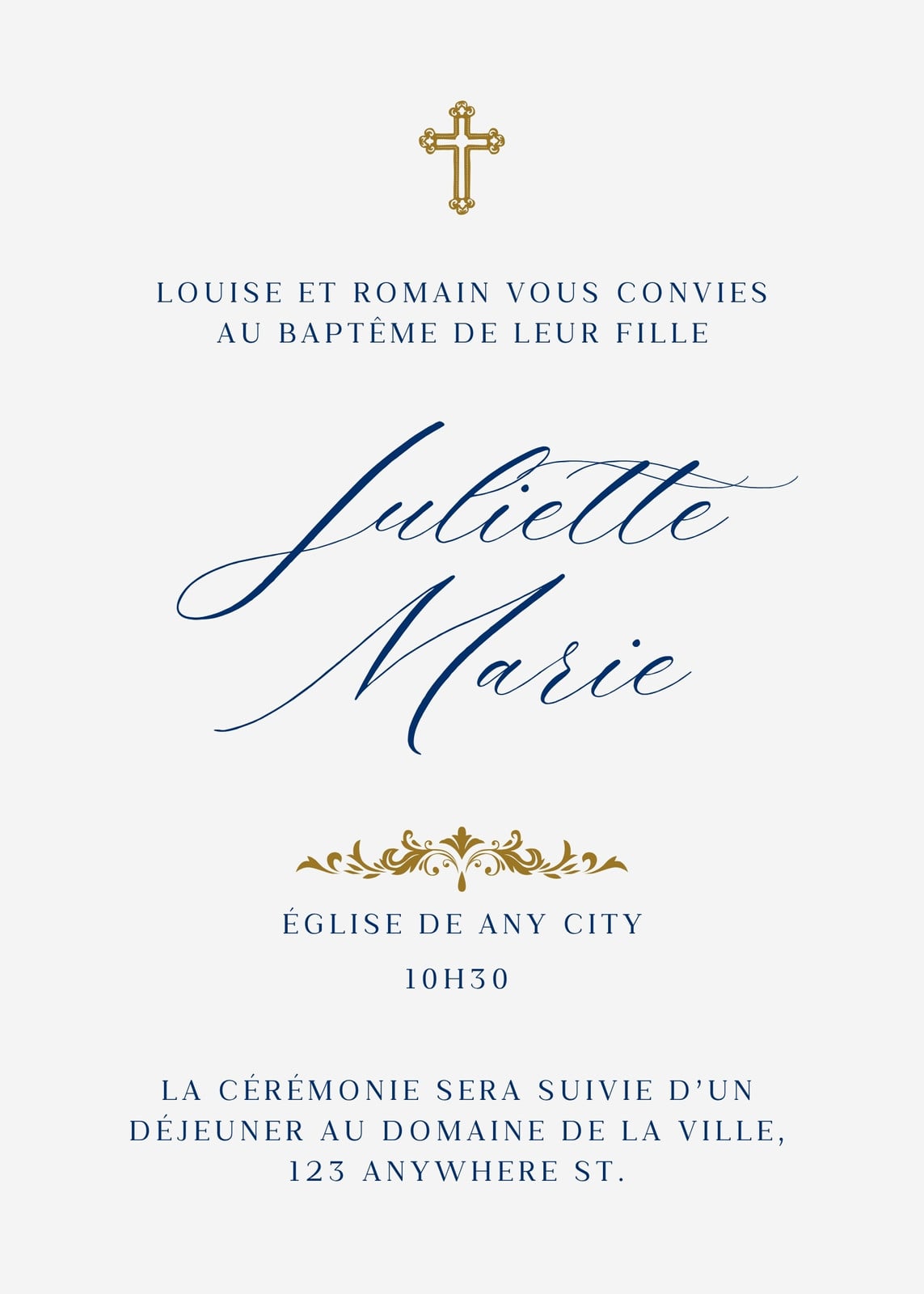 LOUISE ET ROMAIN VOUS CONVIES AU BAPTÊME DE LEUR FILLE

Juliette
Marie

ÉGLISE DE ANY CITY

10H30

LA CÉRÉMONIE SERA SUIVIE D'UN DÉJEUNER AU DOMAINE DE LA VILLE,
123 ANYWHERE ST.